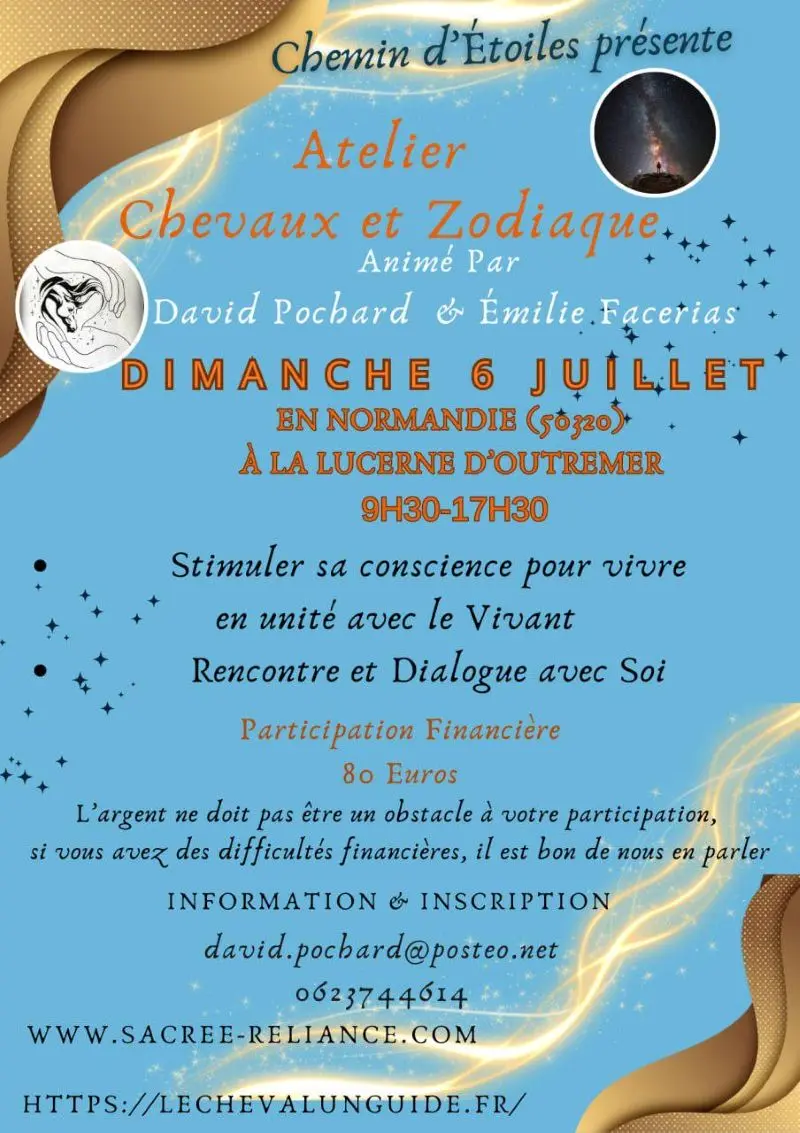 Chemin d'Étoiles présente

Atelier
Chevaux et Zodiaque
Animé Par
David Pochard & Émilie Facerias

DIMANCHE 6 JUILLET
EN NORMANDIE (50320)
À LA LUCERNE D'OUTREMER
9H30-17H30

• Stimuler sa conscience pour vivre en unité avec le Vivant
• Rencontre et Dialogue avec Soi

Participation Financière
80 Euros
L'argent ne doit pas être un obstacle à votre participation, si vous avez des difficultés financières, il est bon de nous en parler

INFORMATION & INSCRIPTION
david.pochard@posteo.net
0623744614
WWW.SACREE-RELIANCE.COM

HTTPS://LECHEVALUNGUIDE.FR/